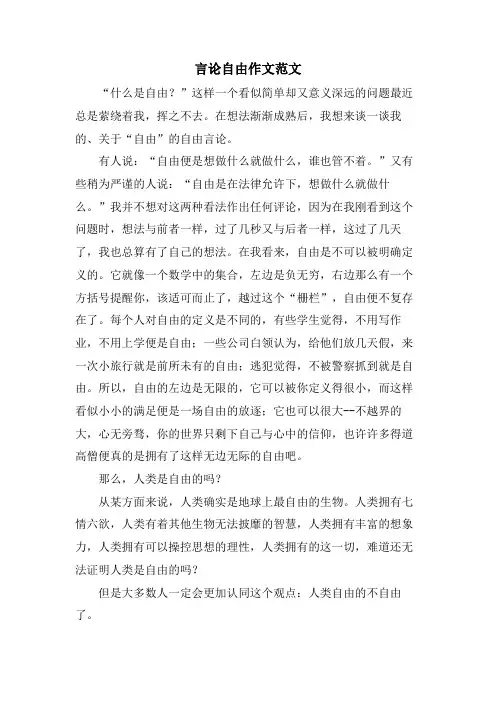 言论自由作文范文

“什么是自由？”这样一个看似简单却又意义深远的问题最近总是萦绕着我，挥之不去。在想法渐渐成熟后，我想来谈一谈我的、关于“自由”的自由言论。

有人说：“自由便是想做什么就做什么，谁也管不着。”又有些稍为严谨的人说：“自由是在法律允许下，想做什么就做什么。”我并不想对这两种看法作出任何评论，因为在我刚看到这个问题时，想法与前者一样，过了几秒又与后者一样，这过了几天了，我也总算有了自己的想法。在我看来，自由是不可以被明确定义的。它就像一个数学中的集合，左边是负无穷，右边那么有一个方括号提醒你，该适可而止了，越过这个“栅栏”，自由便不复存在了。每个人对自由的定义是不同的，有些学生觉得，不用写作业，不用上学便是自由；一些公司白领认为，给他们放几天假，来一次小旅行就是前所未有的自由；逃犯觉得，不被警察抓到就是自由。所以，自由的左边是无限的，它可以被你定义得很小，而这样看似小小的满足便是一场自由的放逐；它也可以很大--不越界的大，心无旁骛，你的世界只剩下自己与心中的信仰，也许许多得道高僧便真的是拥有了这样无边无际的自由吧。

那么，人类是自由的吗？

从某方面来说，人类确实是地球上最自由的生物。人类拥有七情六欲，人类有着其他生物无法披靡的智慧，人类拥有丰富的想象力，人类拥有可以操控思想的理性，人类拥有的这一切，难道还无法证明人类是自由的吗？

但是大多数人一定会更加认同这个观点：人类自由的不自由了。